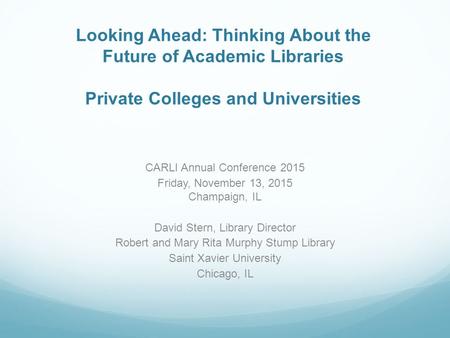 Looking Ahead: Thinking About the Future of Academic Libraries

Private Colleges and Universities

CARLI Annual Conference 2015
Friday, November 13, 2015
Champaign, IL

David Stern, Library Director
Robert and Mary Rita Murphy Stump Library
Saint Xavier University
Chicago, IL